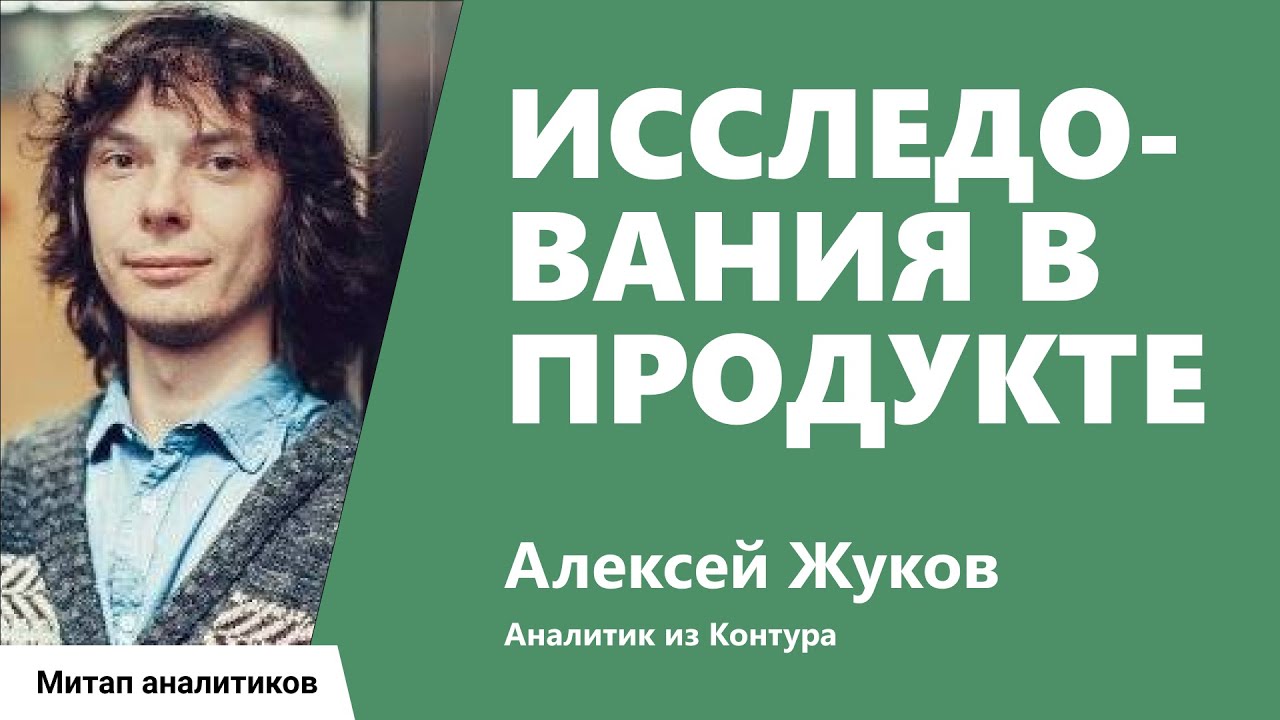 ИССЛЕДОВАНИЯ В ПРОДУКТЕ

Алексей Жуков

Аналитик из Контура

Митап аналитиков